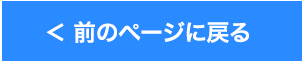 < 前のページに戻る